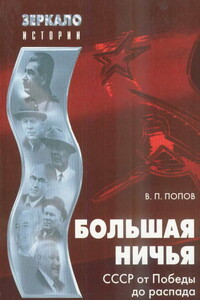 ЗЕРКАЛО
ИСТОРИИ

В. П. ПОПОВ

БОЛЬШАЯ НИЧЬЯ

СССР от Победы до распада